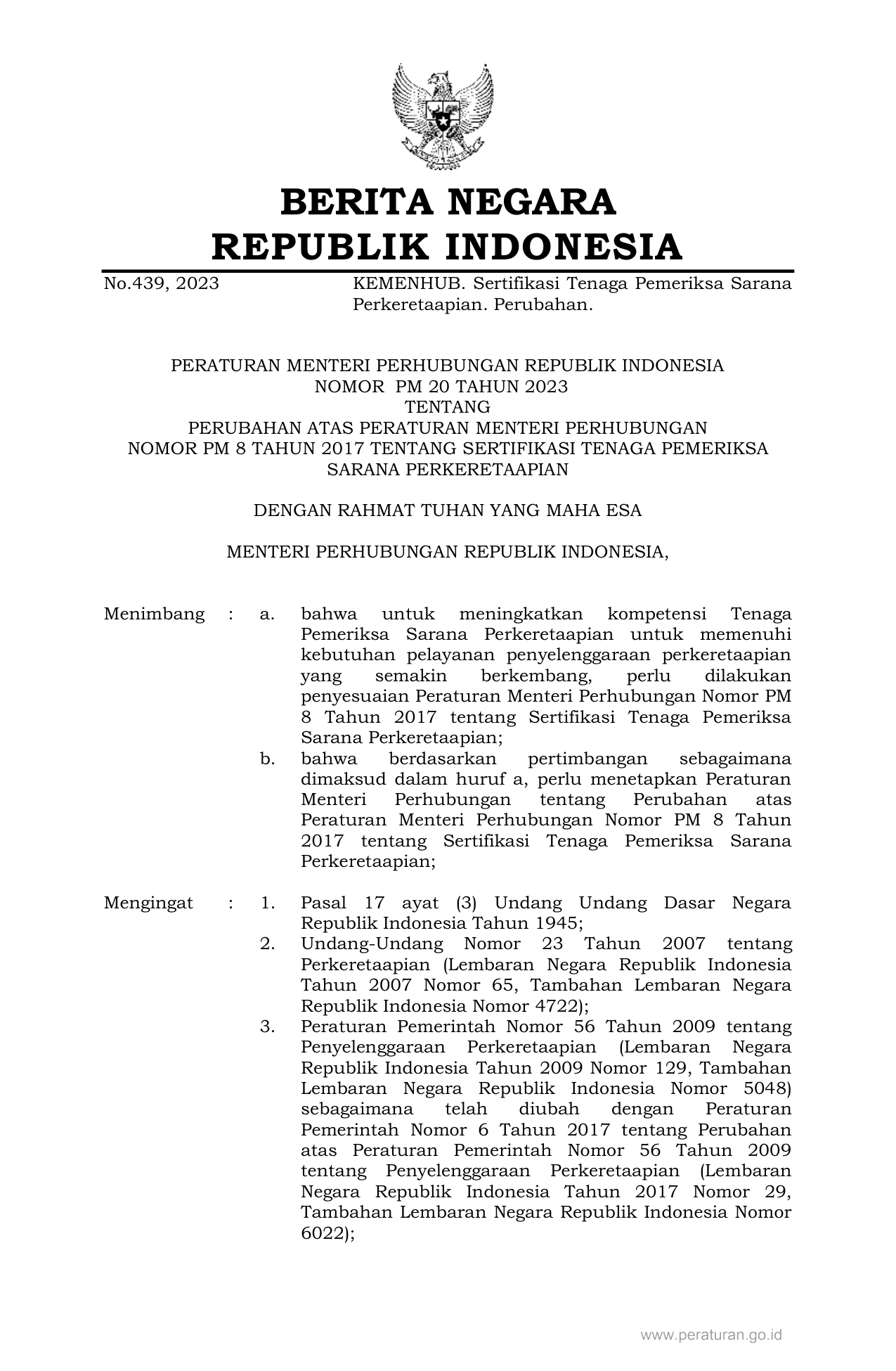 BERITA NEGARA
REPUBLIK INDONESIA

No.439, 2023	KEMENHUB. Sertifikasi Tenaga Pemeriksa Sarana Perkeretaapian. Perubahan.

PERATURAN MENTERI PERHUBUNGAN REPUBLIK INDONESIA
NOMOR PM 20 TAHUN 2023
TENTANG
PERUBAHAN ATAS PERATURAN MENTERI PERHUBUNGAN
NOMOR PM 8 TAHUN 2017 TENTANG SERTIFIKASI TENAGA PEMERIKSA
SARANA PERKERETAAPIAN

DENGAN RAHMAT TUHAN YANG MAHA ESA

MENTERI PERHUBUNGAN REPUBLIK INDONESIA,

Menimbang : a. bahwa untuk meningkatkan kompetensi Tenaga Pemeriksa Sarana Perkeretaapian untuk memenuhi kebutuhan pelayanan penyelenggaraan perkeretaapian yang semakin berkembang, perlu dilakukan penyesuaian Peraturan Menteri Perhubungan Nomor PM 8 Tahun 2017 tentang Sertifikasi Tenaga Pemeriksa Sarana Perkeretaapian;

b. bahwa berdasarkan pertimbangan sebagaimana dimaksud dalam huruf a, perlu menetapkan Peraturan Menteri Perhubungan tentang Perubahan atas Peraturan Menteri Perhubungan Nomor PM 8 Tahun 2017 tentang Sertifikasi Tenaga Pemeriksa Sarana Perkeretaapian;

Mengingat : 1. Pasal 17 ayat (3) Undang Undang Dasar Negara Republik Indonesia Tahun 1945;

2. Undang-Undang Nomor 23 Tahun 2007 tentang Perkeretaapian (Lembaran Negara Republik Indonesia Tahun 2007 Nomor 65, Tambahan Lembaran Negara Republik Indonesia Nomor 4722);

3. Peraturan Pemerintah Nomor 56 Tahun 2009 tentang Penyelenggaraan Perkeretaapian (Lembaran Negara Republik Indonesia Tahun 2009 Nomor 129, Tambahan Lembaran Negara Republik Indonesia Nomor 5048) sebagaimana telah diubah dengan Peraturan Pemerintah Nomor 6 Tahun 2017 tentang Perubahan atas Peraturan Pemerintah Nomor 56 Tahun 2009 tentang Penyelenggaraan Perkeretaapian (Lembaran Negara Republik Indonesia Tahun 2017 Nomor 29, Tambahan Lembaran Negara Republik Indonesia Nomor 6022);

www.peraturan.go.id